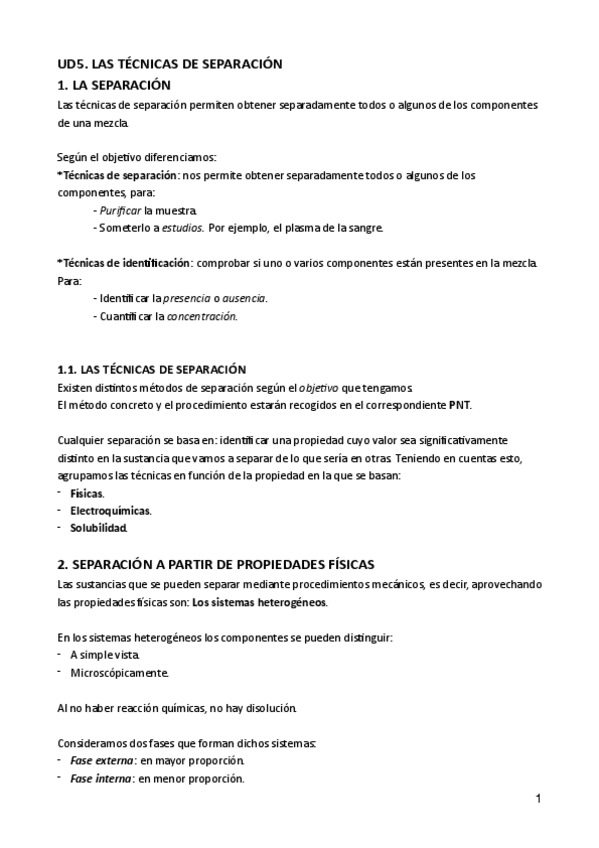 UD5. LAS TÉCNICAS DE SEPARACIÓN

1. LA SEPARACIÓN

Las técnicas de separación permiten obtener separadamente todos o algunos de los componentes de una mezcla.

Según el objetivo diferenciamos:
*Técnicas de separación: nos permite obtener separadamente todos o algunos de los componentes, para:
- Purificar la muestra.
- Someterlo a estudios. Por ejemplo, el plasma de la sangre.

*Técnicas de identificación: comprobar si uno o varios componentes están presentes en la mezcla. Para:
- Identificar la presencia o ausencia.
- Cuantificar la concentración.

1.1. LAS TÉCNICAS DE SEPARACIÓN

Existen distintos métodos de separación según el objetivo que tengamos.
El método concreto y el procedimiento estarán recogidos en el correspondiente PNT.

Cualquier separación se basa en: identificar una propiedad cuyo valor sea significativamente distinto en la sustancia que vamos a separar de lo que sería en otras. Teniendo en cuentas esto, agrupamos las técnicas en función de la propiedad en la que se basan:
- Físicas.
- Electroquímicas.
- Solubilidad.

2. SEPARACIÓN A PARTIR DE PROPIEDADES FÍSICAS

Las sustancias que se pueden separar mediante procedimientos mecánicos, es decir, aprovechando las propiedades físicas son: Los sistemas heterogéneos.

En los sistemas heterogéneos los componentes se pueden distinguir:
- A simple vista.
- Microscópicamente.

Al no haber reacción químicas, no hay disolución.

Consideramos dos fases que forman dichos sistemas:
- Fase externa: en mayor proporción.
- Fase interna: en menor proporción.

1